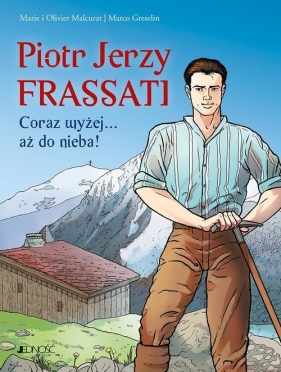 Marie i Olivier Malcurat | Marco Greselin

Piotr Jerzy FRASSATI

Coraz wyżej... aż do nieba!

JEDNOŚĆ